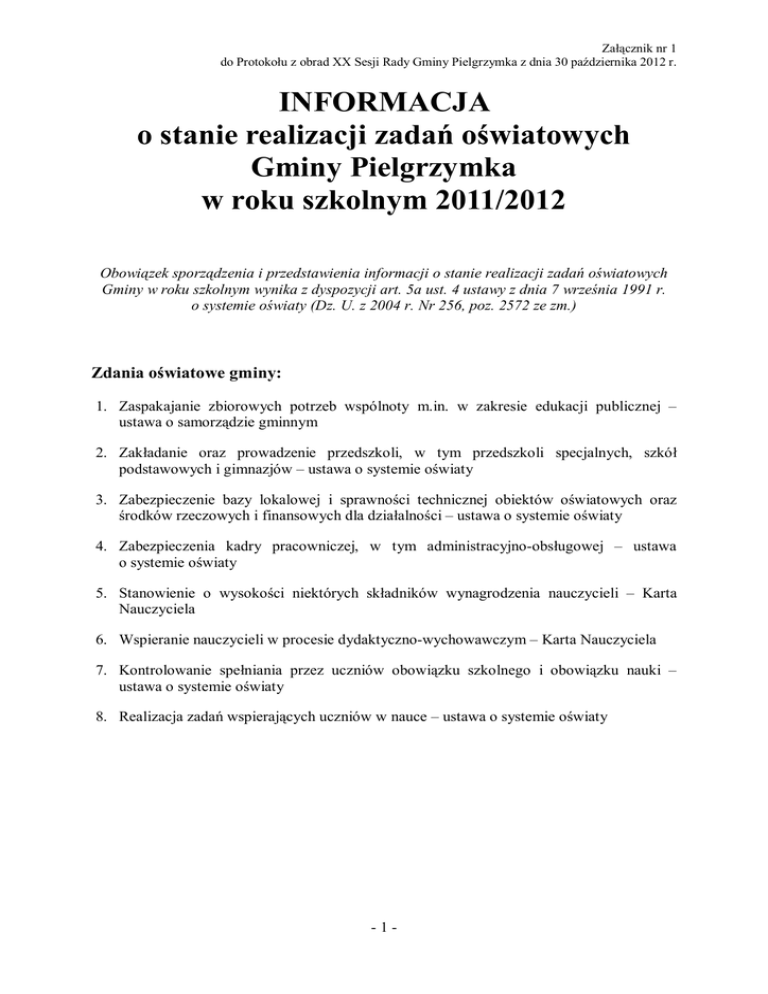 Załącznik nr 1
do Protokołu z obrad XX Sesji Rady Gminy Pielgrzymka z dnia 30 października 2012 r.

INFORMACJA
o stanie realizacji zadań oświatowych
Gminy Pielgrzymka
w roku szkolnym 2011/2012

Obowiązek sporządzenia i przedstawienia informacji o stanie realizacji zadań oświatowych Gminy w roku szkolnym wynika z dyspozycji art. 5a ust. 4 ustawy z dnia 7 września 1991 r. o systemie oświaty (Dz. U. z 2004 r. Nr 256, poz. 2572 ze zm.)

Zdania oświatowe gminy:

1. Zaspakajanie zbiorowych potrzeb wspólnoty m.in. w zakresie edukacji publicznej – ustawa o samorządzie gminnym

2. Zakładanie oraz prowadzenie przedszkoli, w tym przedszkoli specjalnych, szkół podstawowych i gimnazjów – ustawa o systemie oświaty

3. Zabezpieczenie bazy lokalowej i sprawności technicznej obiektów oświatowych oraz środków rzeczowych i finansowych dla działalności – ustawa o systemie oświaty

4. Zabezpieczenia kadry pracowniczej, w tym administracyjno-obsługowej – ustawa o systemie oświaty

5. Stanowienie o wysokości niektórych składników wynagrodzenia nauczycieli – Karta Nauczyciela

6. Wspieranie nauczycieli w procesie dydaktyczno-wychowawczym – Karta Nauczyciela

7. Kontrolowanie spełniania przez uczniów obowiązku szkolnego i obowiązku nauki – ustawa o systemie oświaty

8. Realizacja zadań wspierających uczniów w nauce – ustawa o systemie oświaty

- 1 -